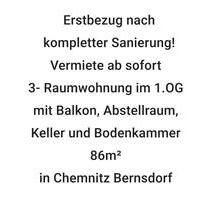 Erstbezug nach
kompletter Sanierung!
Vermiete ab sofort
3- Raumwohnung im 1.OG
mit Balkon, Abstellraum,
Keller und Bodenkammer
86m²
in Chemnitz Bernsdorf